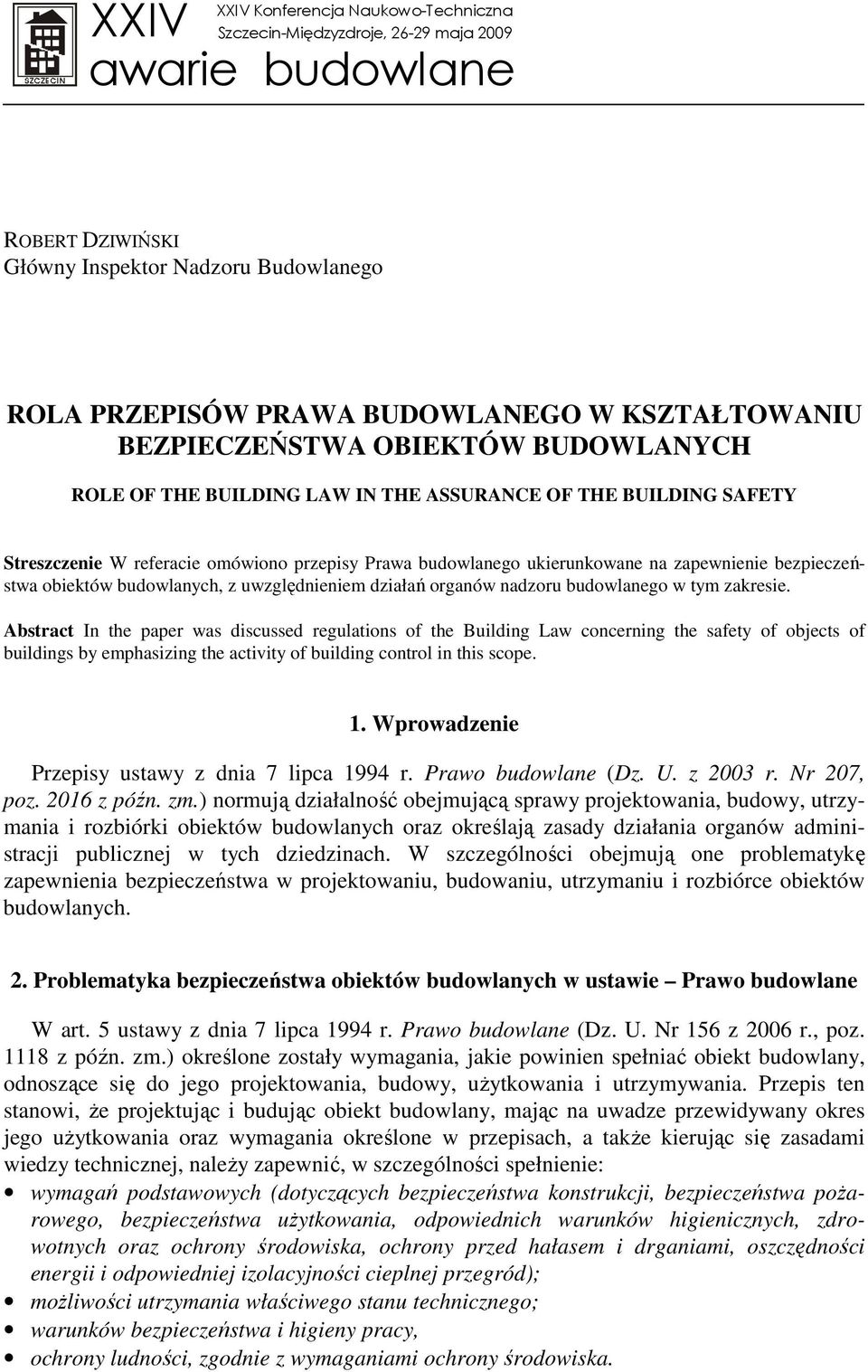 SZCZECIN

XXIV

XXIV Konferencja Naukowo-Techniczna
Szczecin-Międzyzdroje, 26-29 maja 2009

awarie budowlane

ROBERT DZIWIŃSKI
Główny Inspektor Nadzoru Budowlanego

ROLA PRZEPISÓW PRAWA BUDOWLANEGO W KSZTAŁTOWANIU BEZPIECZEŃSTWA OBIEKTÓW BUDOWLANYCH

ROLE OF THE BUILDING LAW IN THE ASSURANCE OF THE BUILDING SAFETY

Streszczenie W referacie omówiono przepisy Prawa budowlanego ukierunkowane na zapewnienie bezpieczeństwa obiektów budowlanych, z uwzględnieniem działań organów nadzoru budowlanego w tym zakresie.

Abstract In the paper was discussed regulations of the Building Law concerning the safety of objects of buildings by emphasizing the activity of building control in this scope.

1. Wprowadzenie

Przepisy ustawy z dnia 7 lipca 1994 r. Prawo budowlane (Dz. U. z 2003 r. Nr 207, poz. 2016 z późn. zm.) normują działalność obejmującą sprawy projektowania, budowy, utrzymania i rozbiórki obiektów budowlanych oraz określają zasady działania organów administracji publicznej w tych dziedzinach. W szczególności obejmują one problematykę zapewnienia bezpieczeństwa w projektowaniu, budowaniu, utrzymaniu i rozbiórce obiektów budowlanych.

2. Problematyka bezpieczeństwa obiektów budowlanych w ustawie – Prawo budowlane

W art. 5 ustawy z dnia 7 lipca 1994 r. Prawo budowlane (Dz. U. Nr 156 z 2006 r., poz. 1118 z późn. zm.) określone zostały wymagania, jakie powinien spełniać obiekt budowlany, odnoszące się do jego projektowania, budowy, użytkowania i utrzymywania. Przepis ten stanowi, że projektując i budując obiekt budowlany, mając na uwadze przewidywany okres jego użytkowania oraz wymagania określone w przepisach, a także kierując się zasadami wiedzy technicznej, należy zapewnić, w szczególności spełnienie:
• wymagań podstawowych (dotyczących bezpieczeństwa konstrukcji, bezpieczeństwa pożarowego, bezpieczeństwa użytkowania, odpowiednich warunków higienicznych, zdrowotnych oraz ochrony środowiska, ochrony przed hałasem i drganiami, oszczędności energii i odpowiedniej izolacyjności cieplnej przegród);
• możliwości utrzymania właściwego stanu technicznego;
• warunków bezpieczeństwa i higieny pracy,
• ochrony ludności, zgodnie z wymaganiami ochrony środowiska.